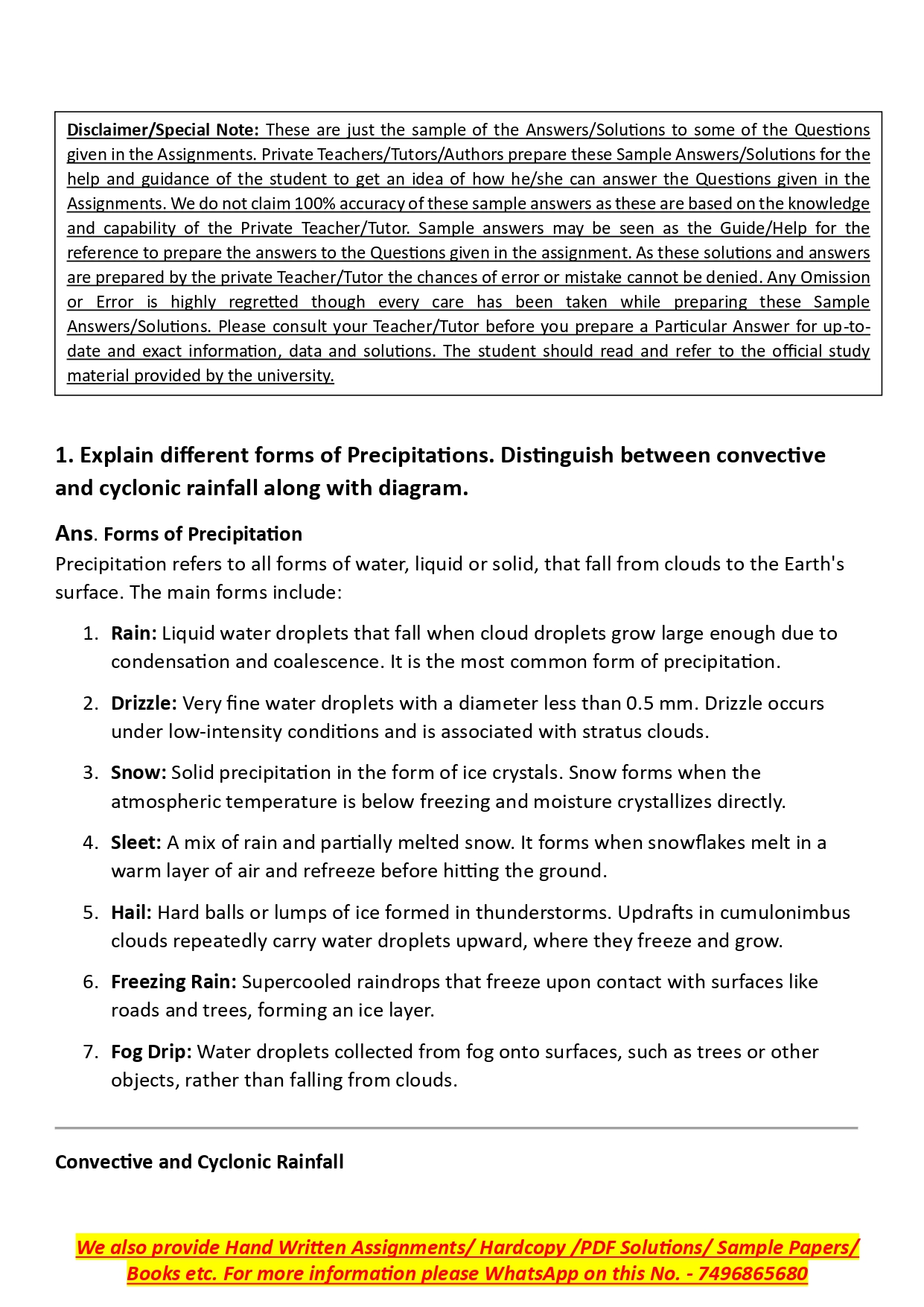 Disclaimer/Special Note: These are just the sample of the Answers/Solutions to some of the Questions given in the Assignments. Private Teachers/Tutors/Authors prepare these Sample Answers/Solutions for the help and guidance of the student to get an idea of how he/she can answer the Questions given in the Assignments. We do not claim 100% accuracy of these sample answers as these are based on the knowledge and capability of the Private Teacher/Tutor. Sample answers may be seen as the Guide/Help for the reference to prepare the answers to the Questions given in the assignment. As these solutions and answers are prepared by the private Teacher/Tutor the chances of error or mistake cannot be denied. Any Omission or Error is highly regretted though every care has been taken while preparing these Sample Answers/Solutions. Please consult your Teacher/Tutor before you prepare a Particular Answer for up-to-date and exact information, data and solutions. The student should read and refer to the official study material provided by the university.

1. Explain different forms of Precipitations. Distinguish between convective and cyclonic rainfall along with diagram.

Ans. Forms of Precipitation
Precipitation refers to all forms of water, liquid or solid, that fall from clouds to the Earth's surface. The main forms include:

1. Rain: Liquid water droplets that fall when cloud droplets grow large enough due to condensation and coalescence. It is the most common form of precipitation.

2. Drizzle: Very fine water droplets with a diameter less than 0.5 mm. Drizzle occurs under low-intensity conditions and is associated with stratus clouds.

3. Snow: Solid precipitation in the form of ice crystals. Snow forms when the atmospheric temperature is below freezing and moisture crystallizes directly.

4. Sleet: A mix of rain and partially melted snow. It forms when snowflakes melt in a warm layer of air and refreeze before hitting the ground.

5. Hail: Hard balls or lumps of ice formed in thunderstorms. Updrafts in cumulonimbus clouds repeatedly carry water droplets upward, where they freeze and grow.

6. Freezing Rain: Supercooled raindrops that freeze upon contact with surfaces like roads and trees, forming an ice layer.

7. Fog Drip: Water droplets collected from fog onto surfaces, such as trees or other objects, rather than falling from clouds.

Convective and Cyclonic Rainfall

We also provide Hand Written Assignments/ Hardcopy /PDF Solutions/ Sample Papers/ Books etc. For more information please WhatsApp on this No. - 7496865680